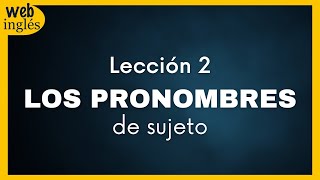 web
inglés

Lección 2
LOS PRONOMBRES
de sujeto